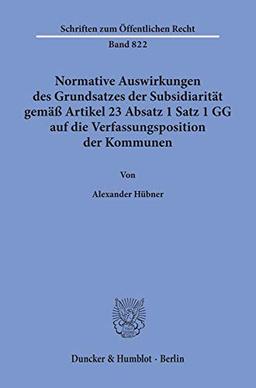 Schriften zum Öffentlichen Recht

Band 822

Normative Auswirkungen des Grundsatzes der Subsidiarität gemäß Artikel 23 Absatz 1 Satz 1 GG auf die Verfassungsposition der Kommunen

Von

Alexander Hübner

Duncker & Humblot · Berlin